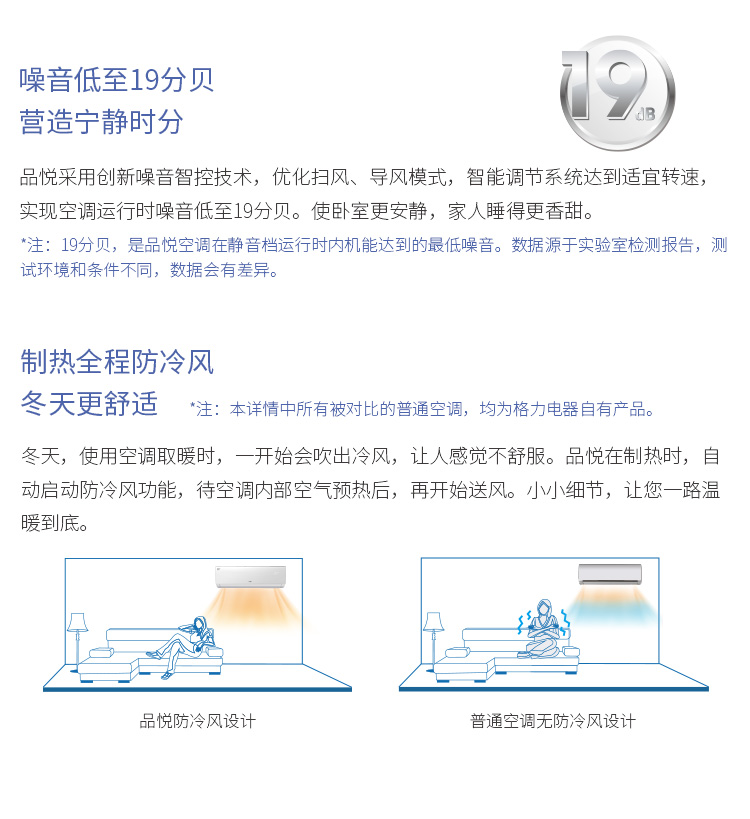 噪音低至19分贝
营造宁静时分

19 dB

品悦采用创新噪音智控技术，优化扫风、导风模式，智能调节系统达到适宜转速，实现空调运行时噪音低至19分贝。使卧室更安静，家人睡得更香甜。
*注：19分贝，是品悦空调在静音档运行时内机能达到的最低噪音。数据源于实验室检测报告，测试环境和条件不同，数据会有差异。

制热全程防冷风
冬天更舒适 *注：本详情中所有被对比的普通空调，均为格力电器自有产品。

冬天，使用空调取暖时，一开始会吹出冷风，让人感觉不舒服。品悦在制热时，自动启动防冷风功能，待空调内部空气预热后，再开始送风。小小细节，让您一路温暖到底。

品悦防冷风设计

普通空调无防冷风设计